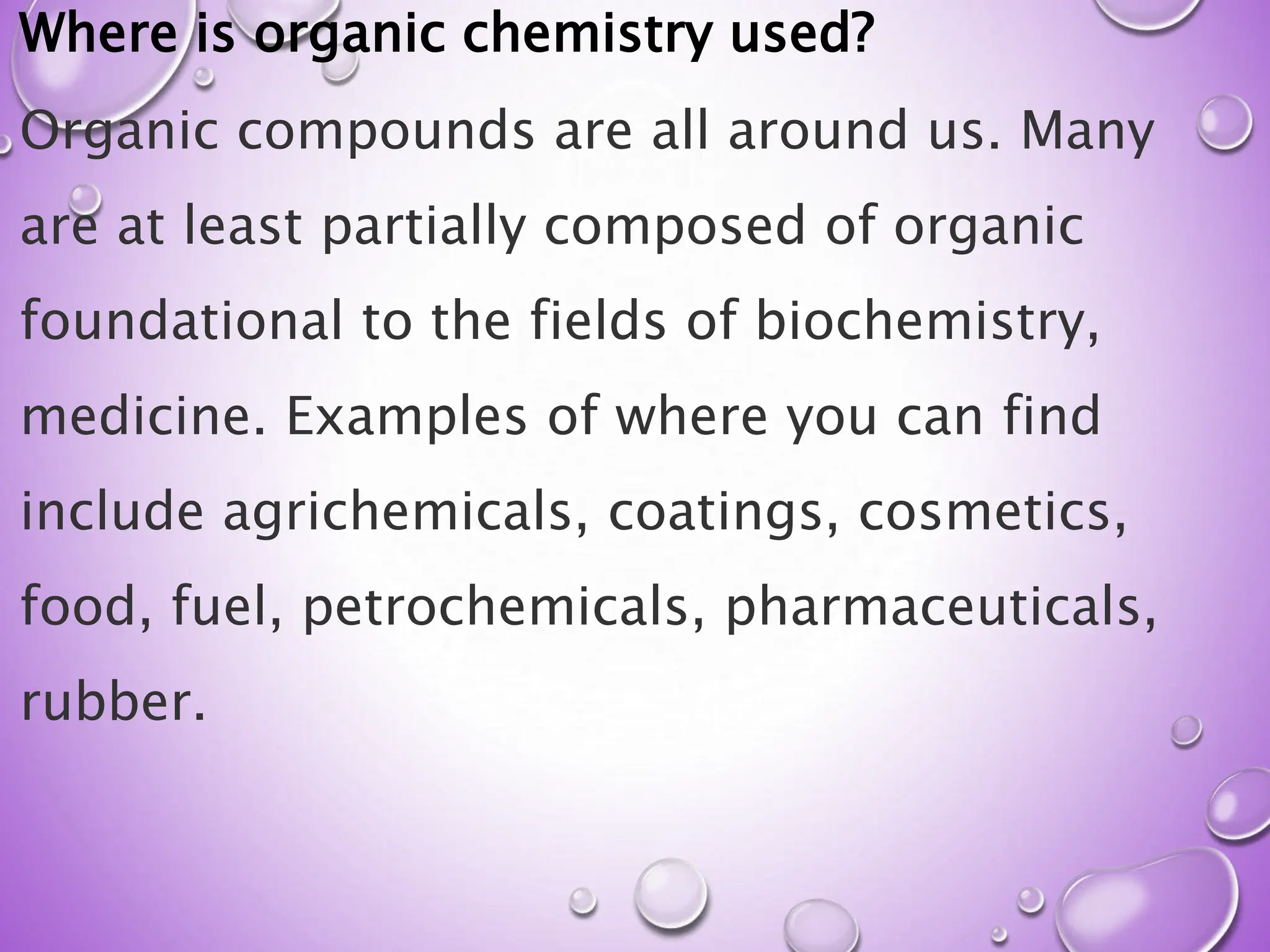 Where is organic chemistry used?

Organic compounds are all around us. Many are at least partially composed of organic foundational to the fields of biochemistry, medicine. Examples of where you can find include agrichemicals, coatings, cosmetics, food, fuel, petrochemicals, pharmaceuticals, rubber.